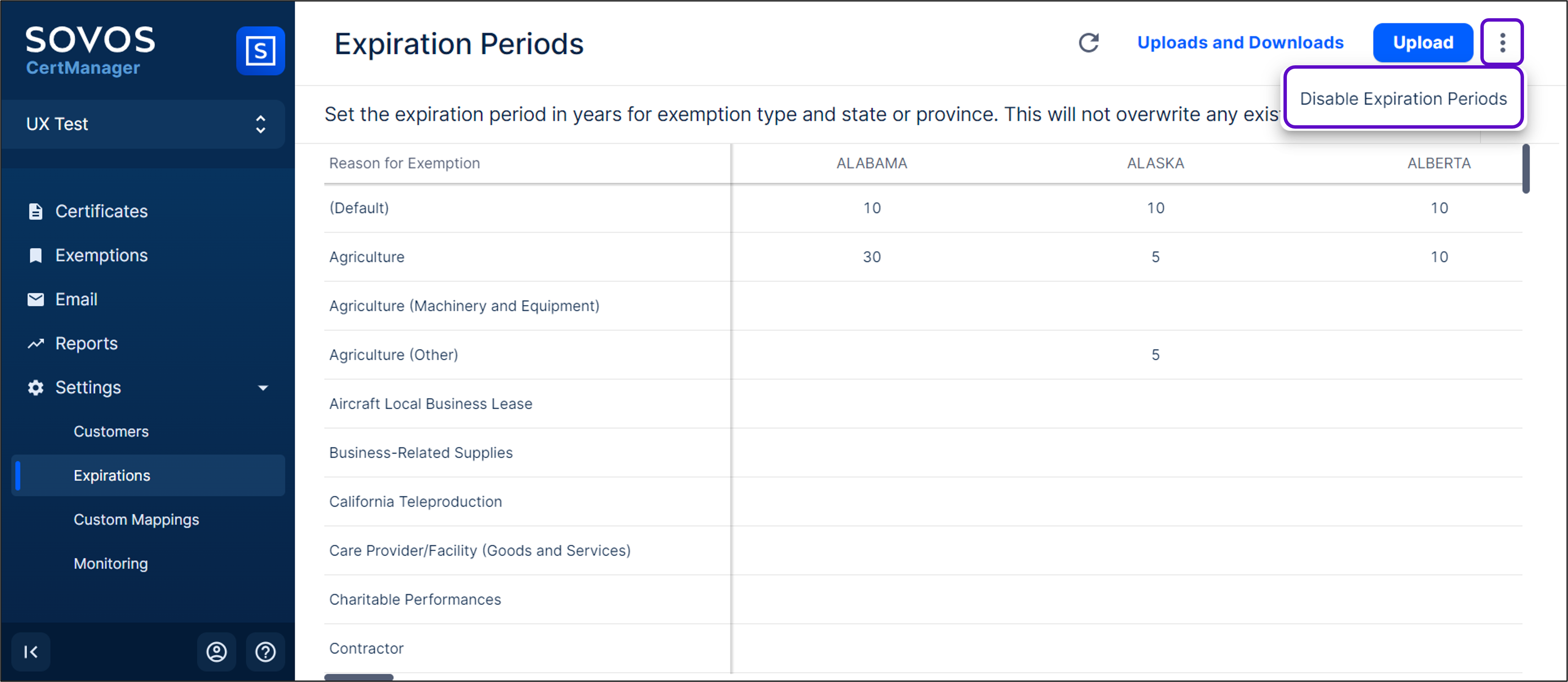 SOVOS
CertManager

S

UX Test

Certificates
Exemptions
Email
Reports
Settings
Customers
Expirations
Custom Mappings
Monitoring

Expiration Periods

Uploads and Downloads

Upload

Disable Expiration Periods

Set the expiration period in years for exemption type and state or province. This will not overwrite any exis

| Reason for Exemption | ALABAMA | ALASKA | ALBERTA |
|---|---|---|---|
| (Default) | 10 | 10 | 10 |
| Agriculture | 30 | 5 | 10 |
| Agriculture (Machinery and Equipment) | | | |
| Agriculture (Other) | | 5 | |
| Aircraft Local Business Lease | | | |
| Business-Related Supplies | | | |
| California Teleproduction | | | |
| Care Provider/Facility (Goods and Services) | | | |
| Charitable Performances | | | |
| Contractor | | | |